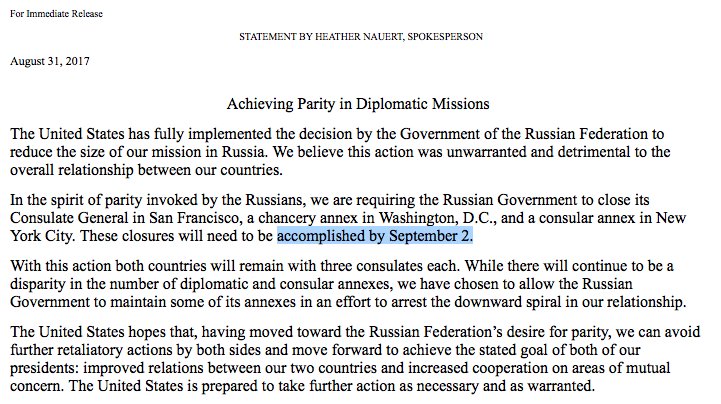 For Immediate Release

STATEMENT BY HEATHER NAUERT, SPOKESPERSON

August 31, 2017

Achieving Parity in Diplomatic Missions

The United States has fully implemented the decision by the Government of the Russian Federation to reduce the size of our mission in Russia. We believe this action was unwarranted and detrimental to the overall relationship between our countries.

In the spirit of parity invoked by the Russians, we are requiring the Russian Government to close its Consulate General in San Francisco, a chancery annex in Washington, D.C., and a consular annex in New York City. These closures will need to be accomplished by September 2.

With this action both countries will remain with three consulates each. While there will continue to be a disparity in the number of diplomatic and consular annexes, we have chosen to allow the Russian Government to maintain some of its annexes in an effort to arrest the downward spiral in our relationship.

The United States hopes that, having moved toward the Russian Federation's desire for parity, we can avoid further retaliatory actions by both sides and move forward to achieve the stated goal of both of our presidents: improved relations between our two countries and increased cooperation on areas of mutual concern. The United States is prepared to take further action as necessary and as warranted.